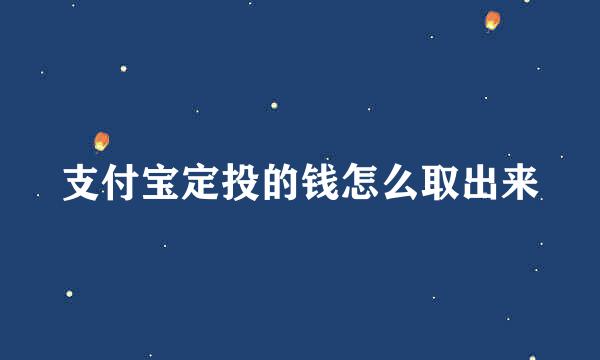 支付宝定投的钱怎么取出来